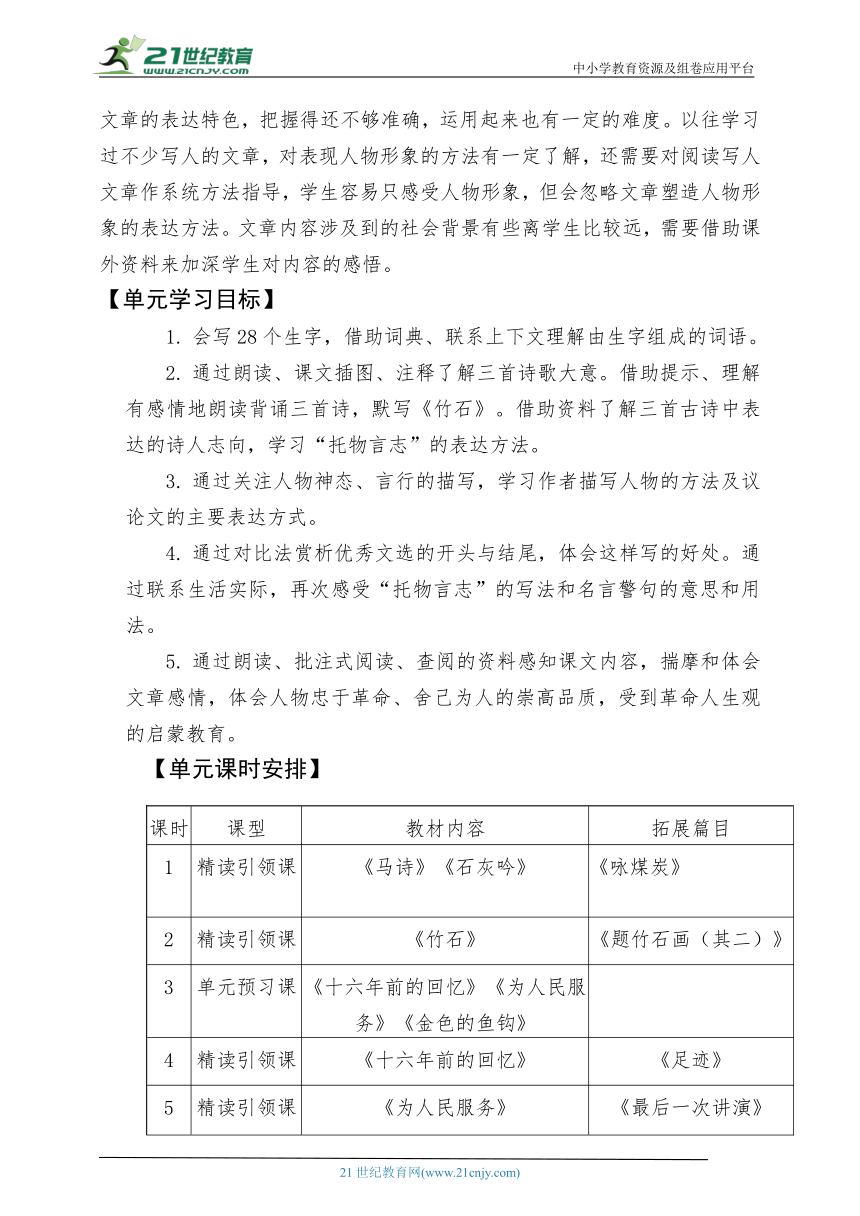 21世纪教育
www.21cnjy.com
中小学教育资源及组卷应用平台

文章的表达特色，把握得还不够准确，运用起来也有一定的难度。以往学习过不少写人的文章，对表现人物形象的方法有一定了解，还需要对阅读写人文章作系统方法指导，学生容易只感受人物形象，但会忽略文章塑造人物形象的表达方法。文章内容涉及到的社会背景有些离学生比较远，需要借助课外资料来加深学生对内容的感悟。

【单元学习目标】

1. 会写 28 个生字，借助词典、联系上下文理解由生字组成的词语。

2. 通过朗读、课文插图、注释了解三首诗歌大意。借助提示、理解有感情地朗读背诵三首诗，默写《竹石》。借助资料了解三首古诗中表达的诗人志向，学习“托物言志”的表达方法。

3. 通过关注人物神态、言行的描写，学习作者描写人物的方法及议论文的主要表达方式。

4. 通过对比法赏析优秀文选的开头与结尾，体会这样写的好处。通过联系生活实际，再次感受“托物言志”的写法和名言警句的意思和用法。

5. 通过朗读、批注式阅读、查阅的资料感知课文内容，揣摩和体会文章感情，体会人物忠于革命、舍己为人的崇高品质，受到革命人生观的启蒙教育。

【单元课时安排】

| 课时 | 课型 | 教材内容 | 拓展篇目 |
|---|---|---|---|
| 1 | 精读引领课 | 《马诗》《石灰吟》 | 《咏煤炭》 |
| 2 | 精读引领课 | 《竹石》 | 《题竹石画（其二）》 |
| 3 | 单元预习课 | 《十六年前的回忆》《为人民服务》《金色的鱼钩》 | |
| 4 | 精读引领课 | 《十六年前的回忆》 | 《足迹》 |
| 5 | 精读引领课 | 《为人民服务》 | 《最后一次讲演》 |

21 世纪教育网(www.21cnjy.com)